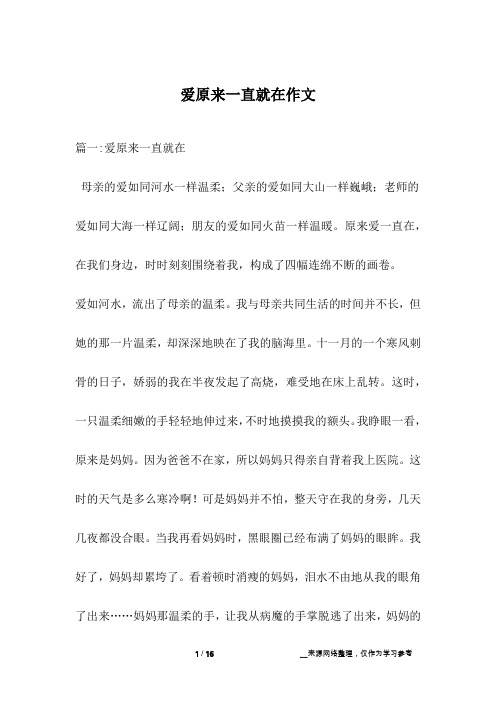 爱原来一直就在作文

篇一:爱原来一直就在

母亲的爱如同河水一样温柔；父亲的爱如同大山一样巍峨；老师的爱如同大海一样辽阔；朋友的爱如同火苗一样温暖。原来爱一直在，在我们身边，时时刻刻围绕着我，构成了四幅连绵不断的画卷。

爱如河水，流出了母亲的温柔。我与母亲共同生活的时间并不长，但她的那一片温柔，却深深地映在了我的脑海里。十一月的一个寒风刺骨的日子，娇弱的我在半夜发起了高烧，难受地在床上乱转。这时，一只温柔细嫩的手轻轻地伸过来，不时地摸摸我的额头。我睁眼一看，原来是妈妈。因为爸爸不在家，所以妈妈只得亲自背着我上医院。这时的天气是多么寒冷啊！可是妈妈并不怕，整天守在我的身旁，几天几夜都没合眼。当我再看妈妈时，黑眼圈已经布满了妈妈的眼眸。我好了，妈妈却累垮了。看着顿时消瘦的妈妈，泪水不由地从我的眼角了出来……妈妈那温柔的手，让我从病魔的手掌脱逃了出来，妈妈的

1 / 16

__来源网络整理，仅作为学习参考